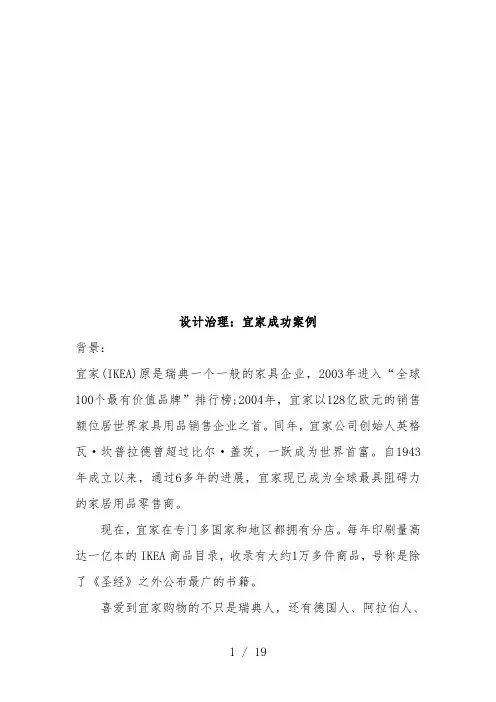 设计治理：宜家成功案例

背景：

宜家(IKEA)原是瑞典一个一般的家具企业，2003年进入“全球100个最有价值品牌”排行榜;2004年，宜家以128亿欧元的销售额位居世界家具用品销售企业之首。同年，宜家公司创始人英格瓦·坎普拉德曾超过比尔·盖茨，一跃成为世界首富。自1943年成立以来，通过6多年的进展，宜家现已成为全球最具阻碍力的家居用品零售商。

现在，宜家在专门多国家和地区都拥有分店。每年印刷量高达一亿本的IKEA商品目录，收录有大约1万多件商品，号称是除了《圣经》之外公布最广的书籍。

喜爱到宜家购物的不只是瑞典人，还有德国人、阿拉伯人、

1 / 19